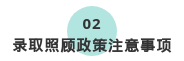 02

录取照顾政策注意事项